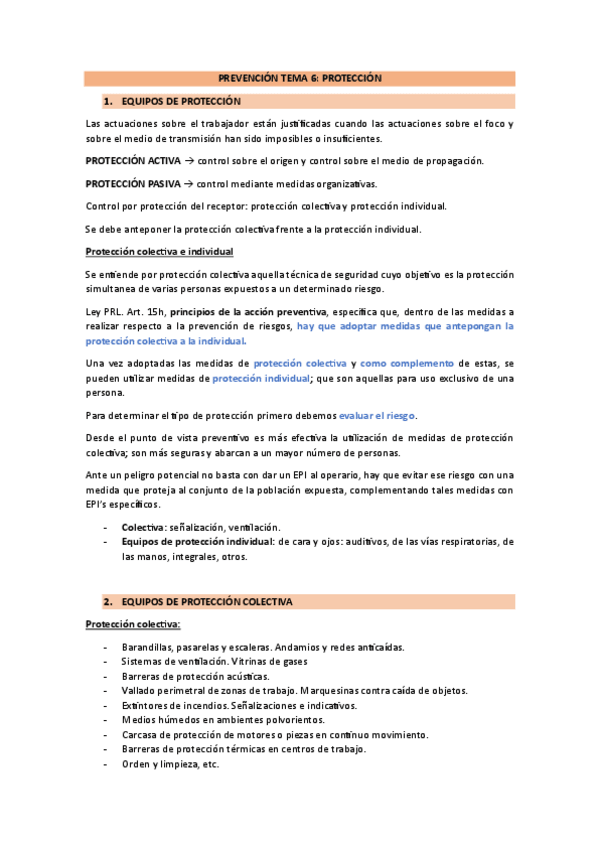 PREVENCIÓN TEMA 6: PROTECCIÓN

1. EQUIPOS DE PROTECCIÓN

Las actuaciones sobre el trabajador están justificadas cuando las actuaciones sobre el foco y sobre el medio de transmisión han sido imposibles o insuficientes.

PROTECCIÓN ACTIVA → control sobre el origen y control sobre el medio de propagación.

PROTECCIÓN PASIVA → control mediante medidas organizativas.

Control por protección del receptor: protección colectiva y protección individual.

Se debe anteponer la protección colectiva frente a la protección individual.

Protección colectiva e individual

Se entiende por protección colectiva aquella técnica de seguridad cuyo objetivo es la protección simultanea de varias personas expuestos a un determinado riesgo.

Ley PRL. Art. 15h, principios de la acción preventiva, especifica que, dentro de las medidas a realizar respecto a la prevención de riesgos, hay que adoptar medidas que antepongan la protección colectiva a la individual.

Una vez adoptadas las medidas de protección colectiva y como complemento de estas, se pueden utilizar medidas de protección individual; que son aquellas para uso exclusivo de una persona.

Para determinar el tipo de protección primero debemos evaluar el riesgo.

Desde el punto de vista preventivo es más efectiva la utilización de medidas de protección colectiva; son más seguras y abarcan a un mayor número de personas.

Ante un peligro potencial no basta con dar un EPI al operario, hay que evitar ese riesgo con una medida que proteja al conjunto de la población expuesta, complementando tales medidas con EPI's específicos.

- Colectiva: señalización, ventilación.
- Equipos de protección individual: de cara y ojos: auditivos, de las vías respiratorias, de las manos, integrales, otros.

2. EQUIPOS DE PROTECCIÓN COLECTIVA

Protección colectiva:

- Barandillas, pasarelas y escaleras. Andamios y redes anticaídas.
- Sistemas de ventilación. Vitrinas de gases
- Barreras de protección acústicas.
- Vallado perimetral de zonas de trabajo. Marquesinas contra caída de objetos.
- Extintores de incendios. Señalizaciones e indicativos.
- Medios húmedos en ambientes polvorientos.
- Carcasa de protección de motores o piezas en continuo movimiento.
- Barreras de protección térmicas en centros de trabajo.
- Orden y limpieza, etc.